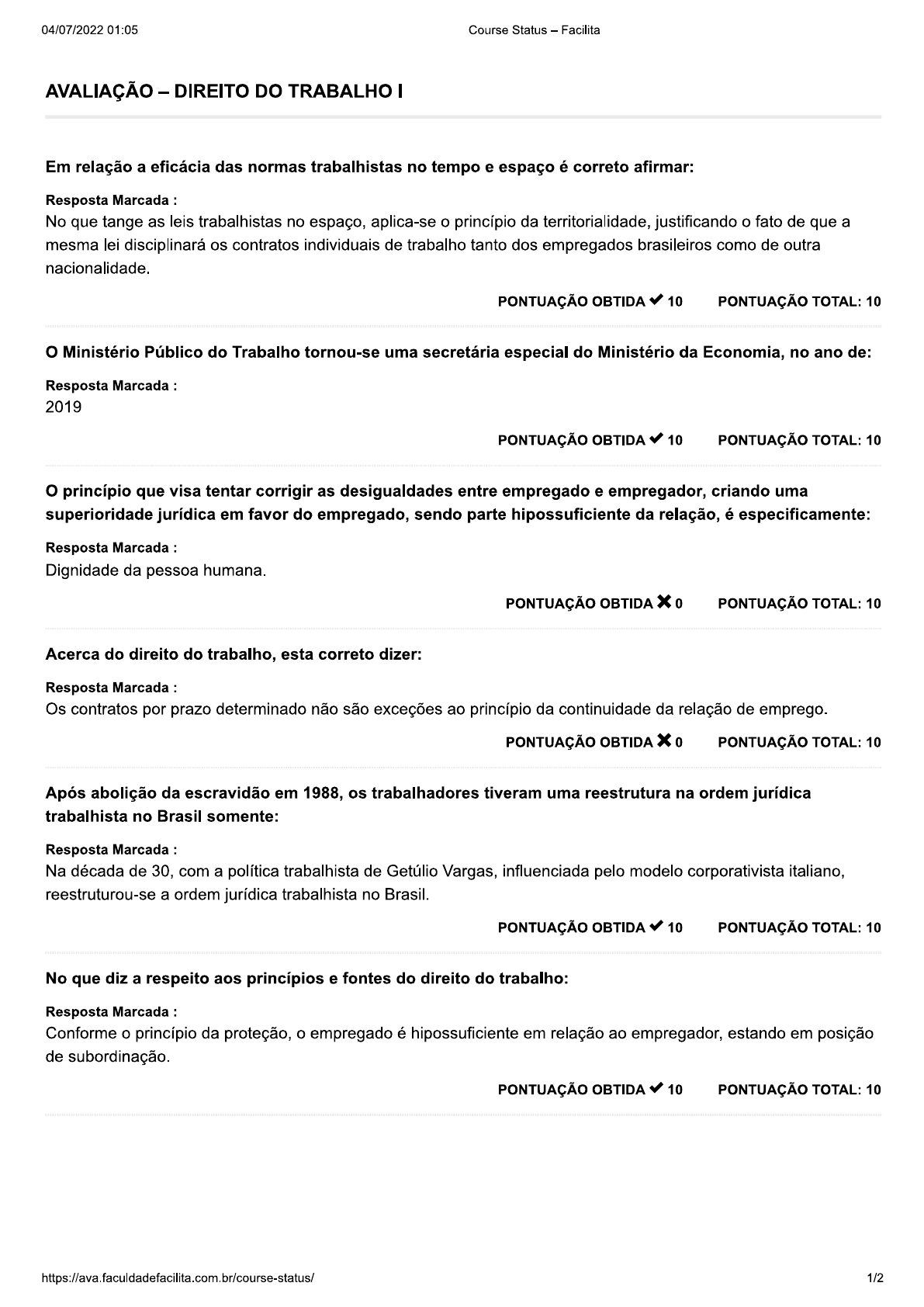 04/07/2022 01:05 Course Status – Facilita

AVALIAÇÃO – DIREITO DO TRABALHO I

Em relação a eficácia das normas trabalhistas no tempo e espaço é correto afirmar:

Resposta Marcada :
No que tange as leis trabalhistas no espaço, aplica-se o princípio da territorialidade, justificando o fato de que a mesma lei disciplinará os contratos individuais de trabalho tanto dos empregados brasileiros como de outra nacionalidade.

PONTUAÇÃO OBTIDA ✔ 10 PONTUAÇÃO TOTAL: 10

O Ministério Público do Trabalho tornou-se uma secretária especial do Ministério da Economia, no ano de:

Resposta Marcada :
2019

PONTUAÇÃO OBTIDA ✔ 10 PONTUAÇÃO TOTAL: 10

O princípio que visa tentar corrigir as desigualdades entre empregado e empregador, criando uma superioridade jurídica em favor do empregado, sendo parte hipossuficiente da relação, é especificamente:

Resposta Marcada :
Dignidade da pessoa humana.

PONTUAÇÃO OBTIDA ✖ 0 PONTUAÇÃO TOTAL: 10

Acerca do direito do trabalho, esta correto dizer:

Resposta Marcada :
Os contratos por prazo determinado não são exceções ao princípio da continuidade da relação de emprego.

PONTUAÇÃO OBTIDA ✖ 0 PONTUAÇÃO TOTAL: 10

Após abolição da escravidão em 1988, os trabalhadores tiveram uma reestrutura na ordem jurídica trabalhista no Brasil somente:

Resposta Marcada :
Na década de 30, com a política trabalhista de Getúlio Vargas, influenciada pelo modelo corporativista italiano, reestruturou-se a ordem jurídica trabalhista no Brasil.

PONTUAÇÃO OBTIDA ✔ 10 PONTUAÇÃO TOTAL: 10

No que diz a respeito aos princípios e fontes do direito do trabalho:

Resposta Marcada :
Conforme o princípio da proteção, o empregado é hipossuficiente em relação ao empregador, estando em posição de subordinação.

PONTUAÇÃO OBTIDA ✔ 10 PONTUAÇÃO TOTAL: 10

https://ava.faculdadefacilita.com.br/course-status/ 1/2